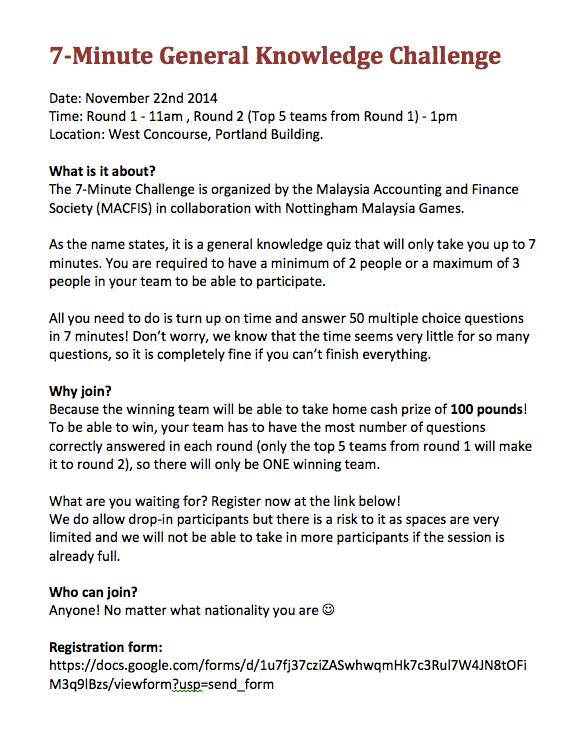 7-Minute General Knowledge Challenge

Date: November 22nd 2014
Time: Round 1 - 11am , Round 2 (Top 5 teams from Round 1) - 1pm
Location: West Concourse, Portland Building.

What is it about?
The 7-Minute Challenge is organized by the Malaysia Accounting and Finance Society (MACFIS) in collaboration with Nottingham Malaysia Games.

As the name states, it is a general knowledge quiz that will only take you up to 7 minutes. You are required to have a minimum of 2 people or a maximum of 3 people in your team to be able to participate.

All you need to do is turn up on time and answer 50 multiple choice questions in 7 minutes! Don't worry, we know that the time seems very little for so many questions, so it is completely fine if you can't finish everything.

Why join?
Because the winning team will be able to take home cash prize of 100 pounds! To be able to win, your team has to have the most number of questions correctly answered in each round (only the top 5 teams from round 1 will make it to round 2), so there will only be ONE winning team.

What are you waiting for? Register now at the link below!
We do allow drop-in participants but there is a risk to it as spaces are very limited and we will not be able to take in more participants if the session is already full.

Who can join?
Anyone! No matter what nationality you are ☺

Registration form:
https://docs.google.com/forms/d/1u7fj37cziZASwhwqmHk7c3RuI7W4JN8tOFiM3q9lBzs/viewform?usp=send_form